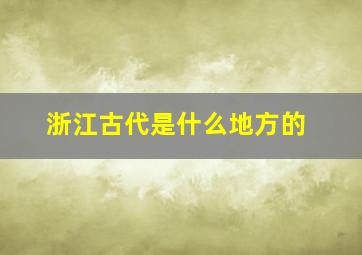 浙江古代是什么地方的